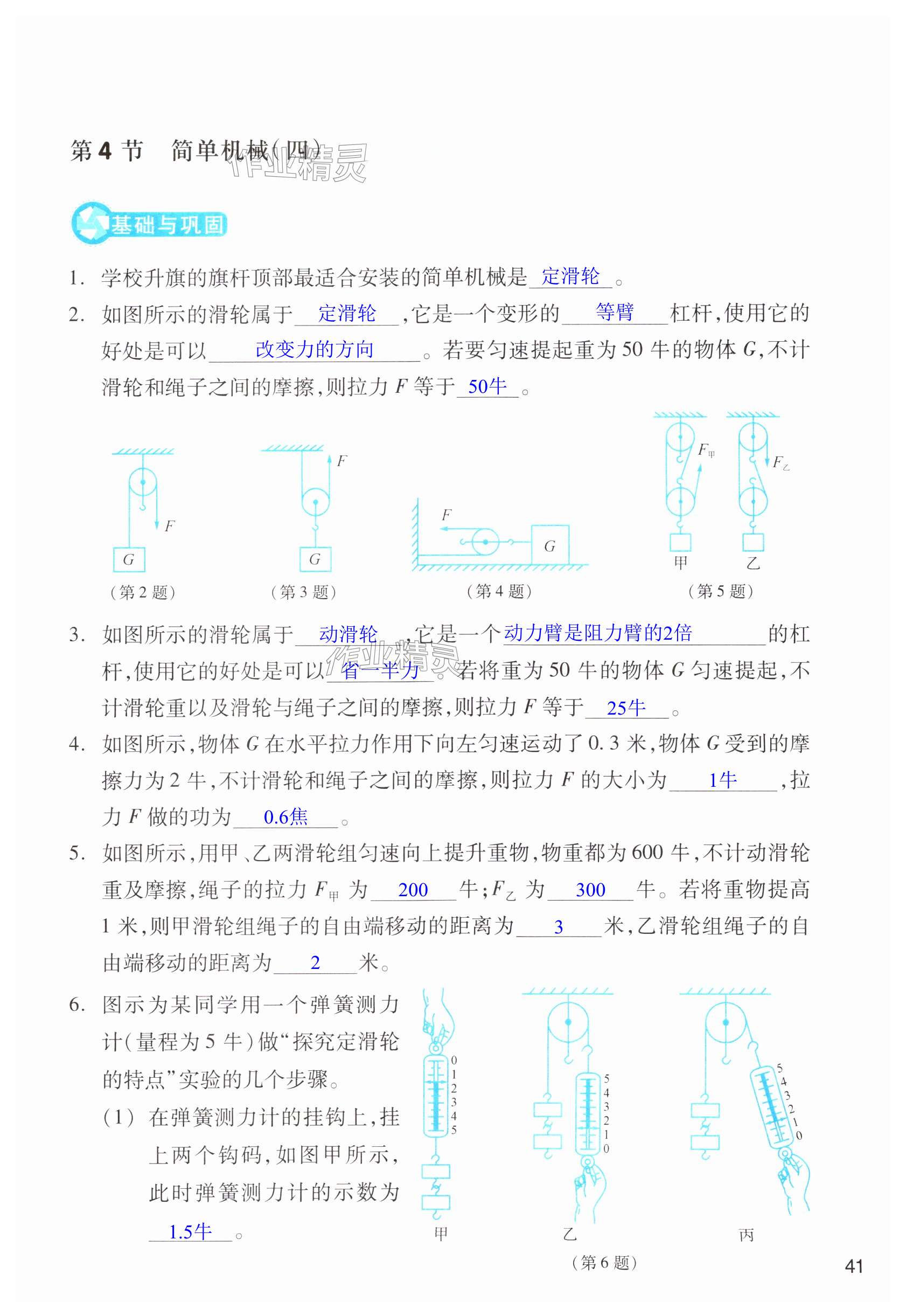 第 4 节　简单机械(四)

作业精灵

基础与巩固

1. 学校升旗的旗杆顶部最适合安装的简单机械是 定滑轮 。

2. 如图所示的滑轮属于 定滑轮 ,它是一个变形的 等臂 杠杆,使用它的好处是可以 改变力的方向 。若要匀速提起重为 50 牛的物体 $G$,不计滑轮和绳子之间的摩擦,则拉力 $F$ 等于 50牛 。

$F$
$G$
(第 2 题)

$F$
$G$
(第 3 题)

$F$
$G$
(第 4 题)

$F_{甲}$
$F_{乙}$
甲
乙
(第 5 题)

3. 如图所示的滑轮属于 动滑轮 ,它是一个 动力臂是阻力臂的2倍 的杠杆,使用它的好处是可以 省一半力 。若将重为 50 牛的物体 $G$ 匀速提起,不计滑轮重以及滑轮与绳子之间的摩擦,则拉力 $F$ 等于 25牛 。

作业精灵

4. 如图所示,物体 $G$ 在水平拉力作用下向左匀速运动了 0.3 米,物体 $G$ 受到的摩擦力为 2 牛,不计滑轮和绳子之间的摩擦,则拉力 $F$ 的大小为 1牛 ,拉力 $F$ 做的功为 0.6焦 。

5. 如图所示,用甲、乙两滑轮组匀速向上提升重物,物重都为 600 牛,不计动滑轮重及摩擦,绳子的拉力 $F_{甲}$ 为 200 牛;$F_{乙}$ 为 300 牛。若将重物提高 1 米,则甲滑轮组绳子的自由端移动的距离为 3 米,乙滑轮组绳子的自由端移动的距离为 2 米。

6. 图示为某同学用一个弹簧测力计(量程为 5 牛)做“探究定滑轮的特点”实验的几个步骤。

(1) 在弹簧测力计的挂钩上,挂上两个钩码,如图甲所示,此时弹簧测力计的示数为 1.5牛 。

0 1 2 3 4 5
甲

5 4 3 2 1 0
乙

5 4 3 2 1 0
丙

(第 6 题)

41